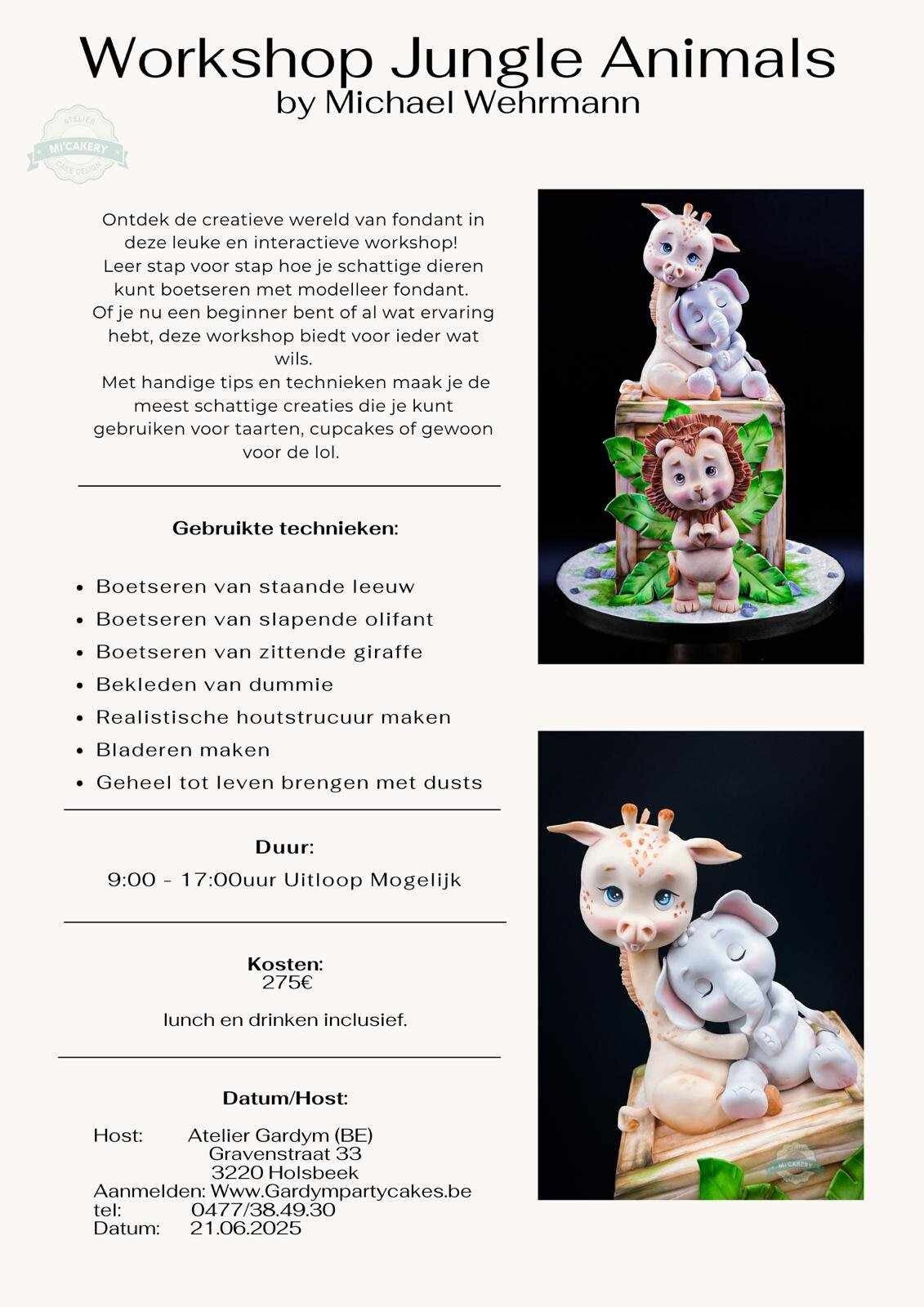 Workshop Jungle Animals
by Michael Wehrmann

ATELIER
MI'CAKERY
CAKE DESIGN

Ontdek de creatieve wereld van fondant in deze leuke en interactieve workshop! Leer stap voor stap hoe je schattige dieren kunt boetseren met modelleer fondant. Of je nu een beginner bent of al wat ervaring hebt, deze workshop biedt voor ieder wat wils.
Met handige tips en technieken maak je de meest schattige creaties die je kunt gebruiken voor taarten, cupcakes of gewoon voor de lol.

Gebruikte technieken:

- Boetseren van staande leeuw
- Boetseren van slapende olifant
- Boetseren van zittende giraffe
- Bekleden van dummie
- Realistische houtstrucuur maken
- Bladeren maken
- Geheel tot leven brengen met dusts

Duur:
9:00 - 17:00uur Uitloop Mogelijk

Kosten:
275€

lunch en drinken inclusief.

Datum/Host:

Host: Atelier Gardym (BE)
Gravenstraat 33
3220 Holsbeek
Aanmelden: Www.Gardympartycakes.be
tel: 0477/38.49.30
Datum: 21.06.2025

MI'CAKERY